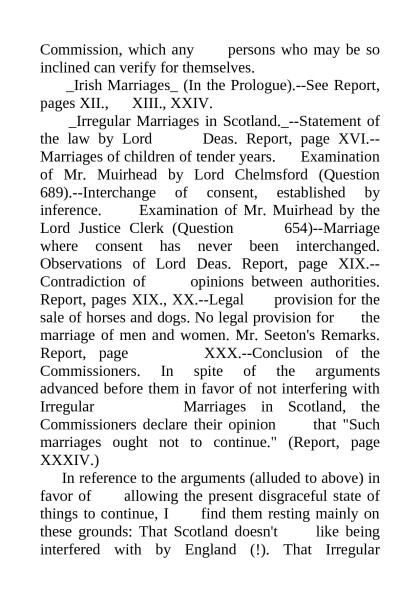 Commission, which any persons who may be so inclined can verify for themselves.

_Irish Marriages_ (In the Prologue).--See Report, pages XII., XIII., XXIV.

_Irregular Marriages in Scotland._--Statement of the law by Lord Deas. Report, page XVI.--Marriages of children of tender years. Examination of Mr. Muirhead by Lord Chelmsford (Question 689).--Interchange of consent, established by inference. Examination of Mr. Muirhead by the Lord Justice Clerk (Question 654)--Marriage where consent has never been interchanged. Observations of Lord Deas. Report, page XIX.--Contradiction of opinions between authorities. Report, pages XIX., XX.--Legal provision for the sale of horses and dogs. No legal provision for the marriage of men and women. Mr. Seeton's Remarks. Report, page XXX.--Conclusion of the Commissioners. In spite of the arguments advanced before them in favor of not interfering with Irregular Marriages in Scotland, the Commissioners declare their opinion that "Such marriages ought not to continue." (Report, page XXXIV.)

In reference to the arguments (alluded to above) in favor of allowing the present disgraceful state of things to continue, I find them resting mainly on these grounds: That Scotland doesn't like being interfered with by England (!). That Irregular